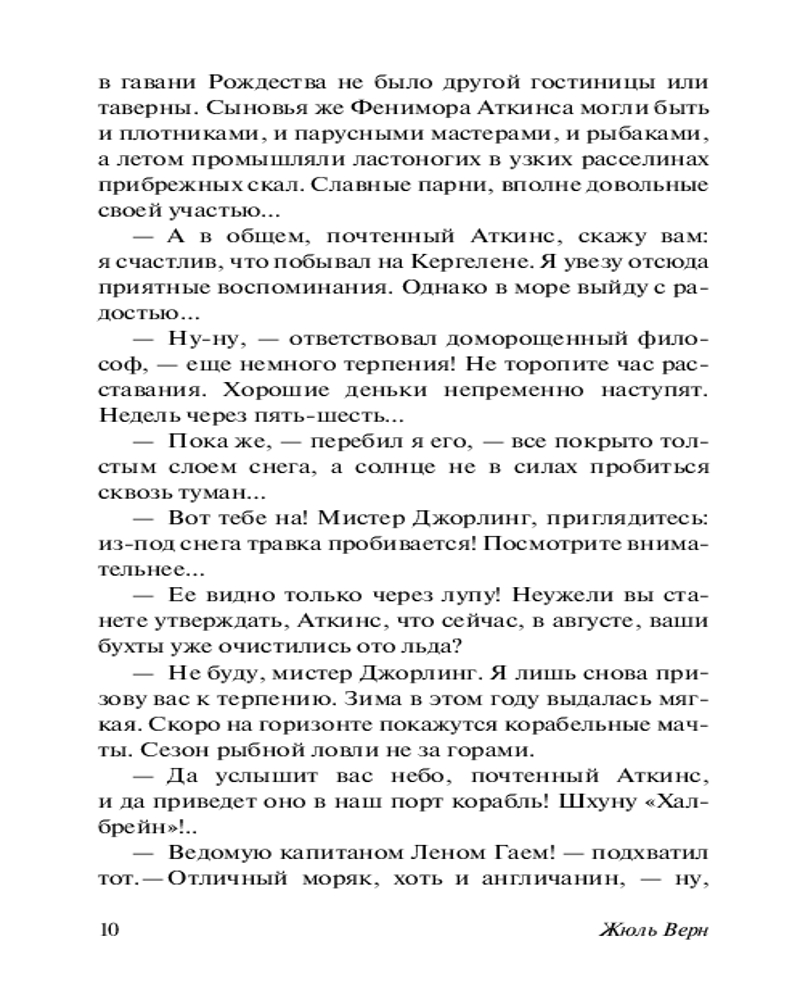 в гавани Рождества не было другой гостиницы или таверны. Сыновья же Фенимора Аткинса могли быть и плотниками, и парусными мастерами, и рыбаками, а летом промышляли ластоногих в узких расселинах прибрежных скал. Славные парни, вполне довольные своей участью...

— А в общем, почтенный Аткинс, скажу вам: я счастлив, что побывал на Кергелене. Я увезу отсюда приятные воспоминания. Однако в море выйду с радостью...

— Ну-ну, — ответствовал доморощенный философ, — еще немного терпения! Не торопите час расставания. Хорошие деньки непременно наступят. Недель через пять-шесть...

— Пока же, — перебил я его, — все покрыто толстым слоем снега, а солнце не в силах пробиться сквозь туман...

— Вот тебе на! Мистер Джорлинг, приглядитесь: из-под снега травка пробивается! Посмотрите внимательнее...

— Ее видно только через лупу! Неужели вы станете утверждать, Аткинс, что сейчас, в августе, ваши бухты уже очистились ото льда?

— Не буду, мистер Джорлинг. Я лишь снова призову вас к терпению. Зима в этом году выдалась мягкая. Скоро на горизонте покажутся корабельные мачты. Сезон рыбной ловли не за горами.

— Да услышит вас небо, почтенный Аткинс, и да приведет оно в наш порт корабль! Шхуну «Халбрейн»!..

— Ведомую капитаном Леном Гаем! — подхватил тот. — Отличный моряк, хоть и англичанин, — ну,

10 Жюль Верн